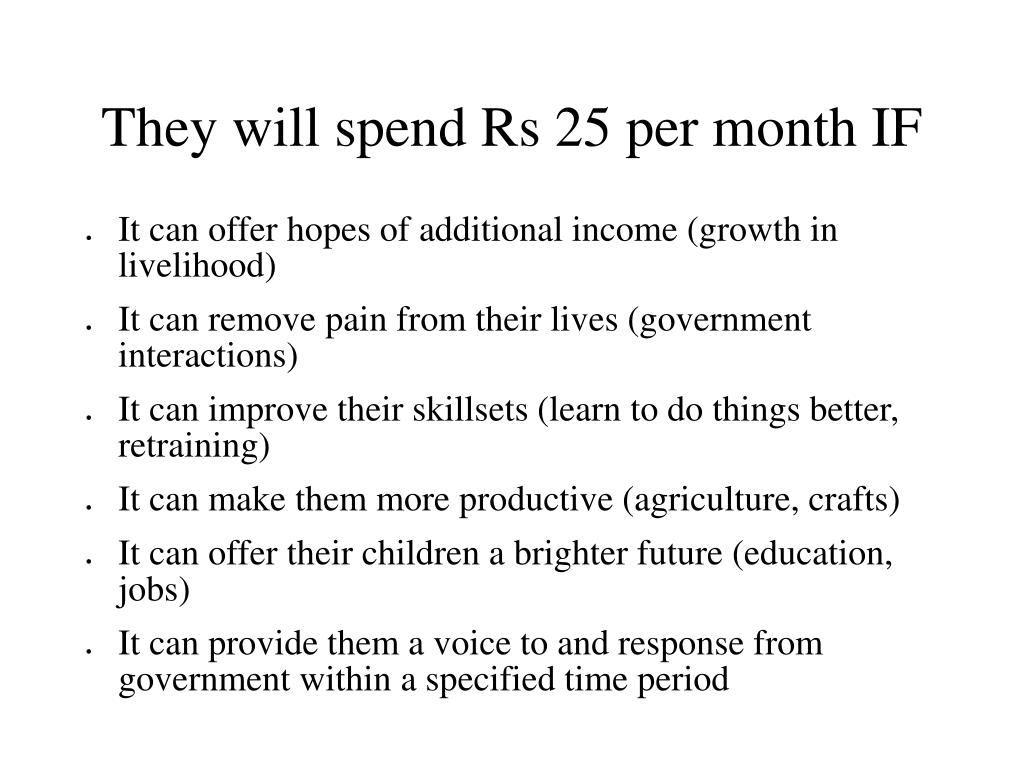 They will spend Rs 25 per month IF

- It can offer hopes of additional income (growth in livelihood)
- It can remove pain from their lives (government interactions)
- It can improve their skillsets (learn to do things better, retraining)
- It can make them more productive (agriculture, crafts)
- It can offer their children a brighter future (education, jobs)
- It can provide them a voice to and response from government within a specified time period